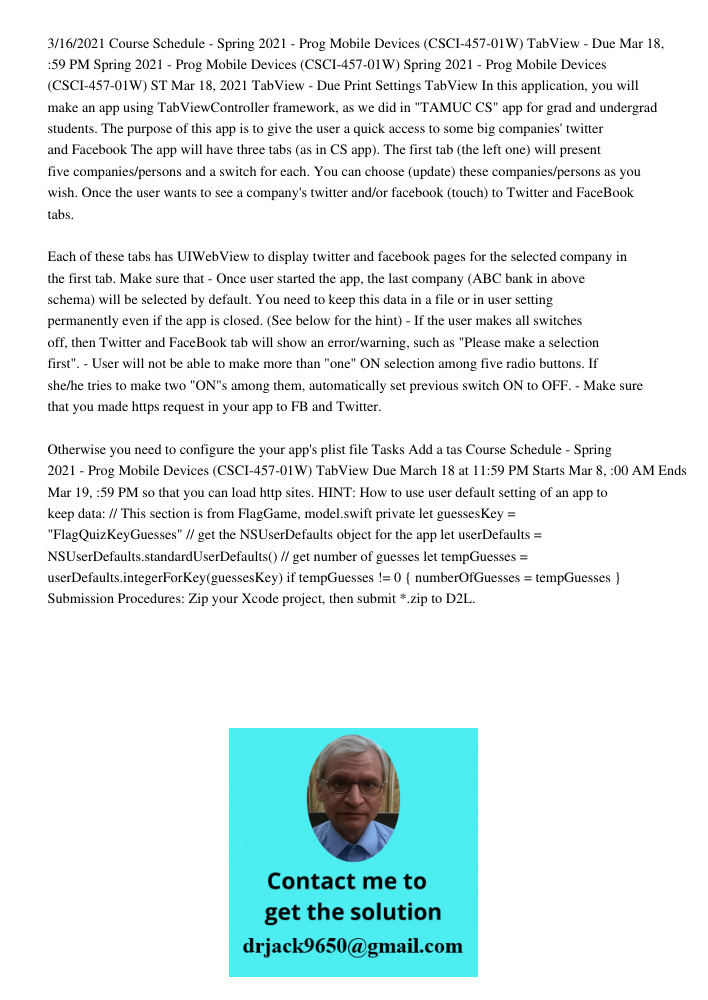 3/16/2021 Course Schedule - Spring 2021 - Prog Mobile Devices (CSCI-457-01W) TabView - Due Mar 18, :59 PM Spring 2021 - Prog Mobile Devices (CSCI-457-01W) Spring 2021 - Prog Mobile Devices (CSCI-457-01W) ST Mar 18, 2021 TabView - Due Print Settings TabView In this application, you will make an app using TabViewController framework, as we did in "TAMUC CS" app for grad and undergrad students. The purpose of this app is to give the user a quick access to some big companies' twitter and Facebook The app will have three tabs (as in CS app). The first tab (the left one) will present five companies/persons and a switch for each. You can choose (update) these companies/persons as you wish. Once the user wants to see a company's twitter and/or facebook (touch) to Twitter and FaceBook tabs.

Each of these tabs has UIWebView to display twitter and facebook pages for the selected company in the first tab. Make sure that - Once user started the app, the last company (ABC bank in above schema) will be selected by default. You need to keep this data in a file or in user setting permanently even if the app is closed. (See below for the hint) - If the user makes all switches off, then Twitter and FaceBook tab will show an error/warning, such as "Please make a selection first". - User will not be able to make more than "one" ON selection among five radio buttons. If she/he tries to make two "ON"s among them, automatically set previous switch ON to OFF. - Make sure that you made https request in your app to FB and Twitter.

Otherwise you need to configure the your app's plist file Tasks Add a tas Course Schedule - Spring 2021 - Prog Mobile Devices (CSCI-457-01W) TabView Due March 18 at 11:59 PM Starts Mar 8, :00 AM Ends Mar 19, :59 PM so that you can load http sites. HINT: How to use user default setting of an app to keep data: // This section is from FlagGame, model.swift private let guessesKey = "FlagQuizKeyGuesses" // get the NSUserDefaults object for the app let userDefaults = NSUserDefaults.standardUserDefaults() // get number of guesses let tempGuesses = userDefaults.integerForKey(guessesKey) if tempGuesses != 0 { numberOfGuesses = tempGuesses } Submission Procedures: Zip your Xcode project, then submit *.zip to D2L.

Contact me to get the solution
drjack9650@gmail.com